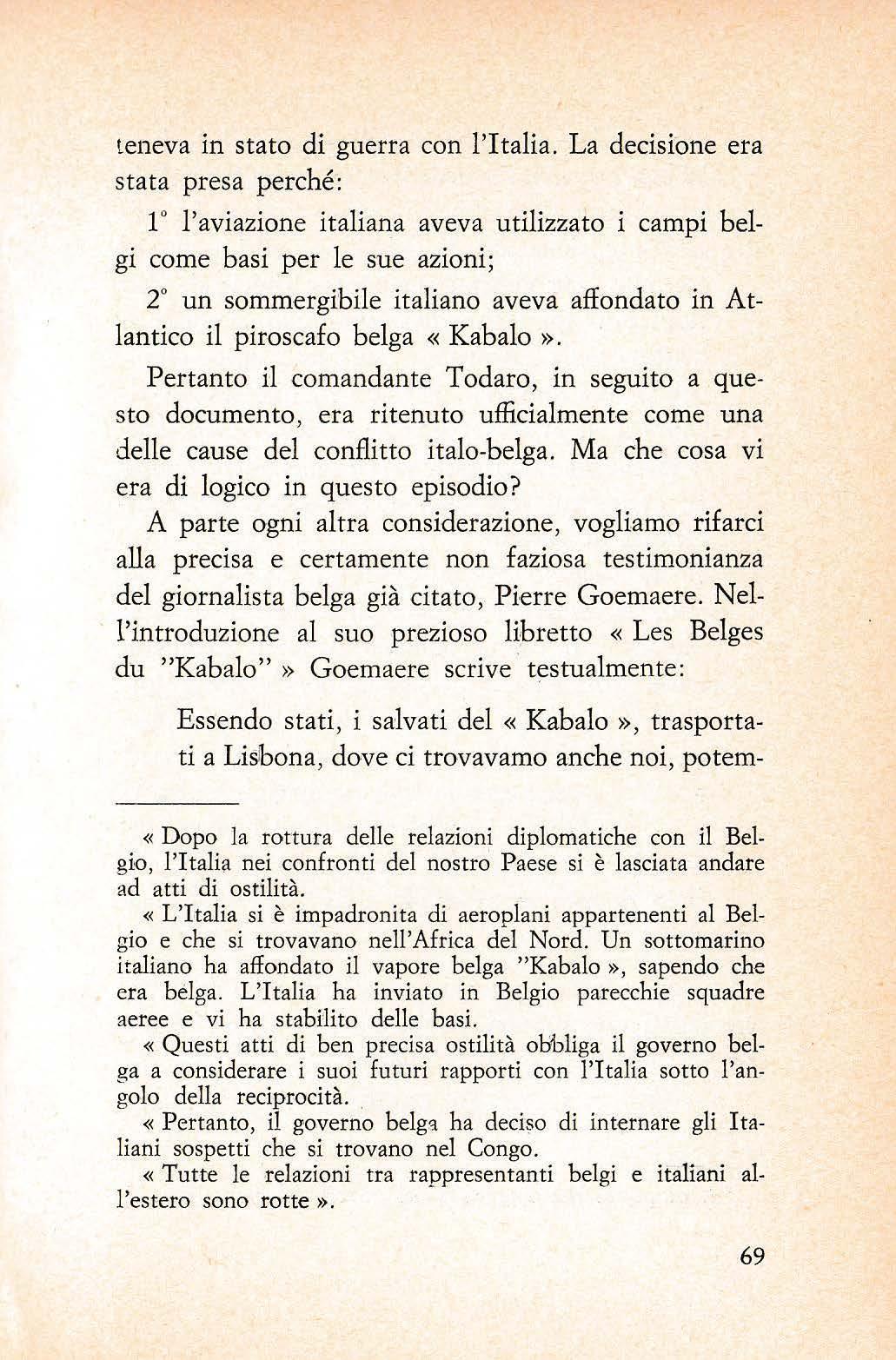 teneva in stato di guerra con l'Italia. La decisione era stata presa perché:

1° l'aviazione italiana aveva utilizzato i campi belgi come basi per le sue azioni;

2° un sommergibile italiano aveva affondato in Atlantico il piroscafo belga « Kabalo ».

Pertanto il comandante Todaro, in seguito a questo documento, era ritenuto ufficialmente come una delle cause del conflitto italo-belga. Ma che cosa vi era di logico in questo episodio?

A parte ogni altra considerazione, vogliamo rifarci alla precisa e certamente non faziosa testimonianza del giornalista belga già citato, Pierre Goemaere. Nell'introduzione al suo prezioso libretto « Les Belges du "Kabalo" » Goemaere scrive testualmente:

Essendo stati, i salvati del « Kabalo », trasportati a Lisbona, dove ci trovavamo anche noi, potem-

« Dopo la rottura delle relazioni diplomatiche con il Belgio, l'Italia nei confronti del nostro Paese si è lasciata andare ad atti di ostilità.

« L'Italia si è impadronita di aeroplani appartenenti al Belgio e che si trovavano nell'Africa del Nord. Un sottomarino italiano ha affondato il vapore belga "Kabalo », sapendo che era belga. L'Italia ha inviato in Belgio parecchie squadre aeree e vi ha stabilito delle basi.

« Questi atti di ben precisa ostilità obbliga il governo belga a considerare i suoi futuri rapporti con l'Italia sotto l'angolo della reciprocità.

« Pertanto, il governo belga ha deciso di internare gli Italiani sospetti che si trovano nel Congo.

« Tutte le relazioni tra rappresentanti belgi e italiani all'estero sono rotte ».

69